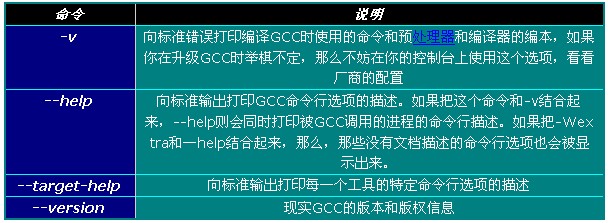 | 命令 | 说明 |
|---|---|
| -v | 向标准错误打印编译GCC时使用的命令和预处理器和编译器的编本，如果你在升级GCC时举棋不定，那么不妨在你的控制台上使用这个选项，看看厂商的配置 |
| --help | 向标准输出打印GCC命令行选项的描述。如果把这个命令和-v结合起来，--help则会同时打印被GCC调用的进程的命令行描述。如果把-Wextra和—help结合起来，那么，那些没有文档描述的命令行选项也会被显示出来。 |
| --target-help | 向标准输出打印每一个工具的特定命令行选项的描述 |
| --version | 现实GCC的版本和版权信息 |